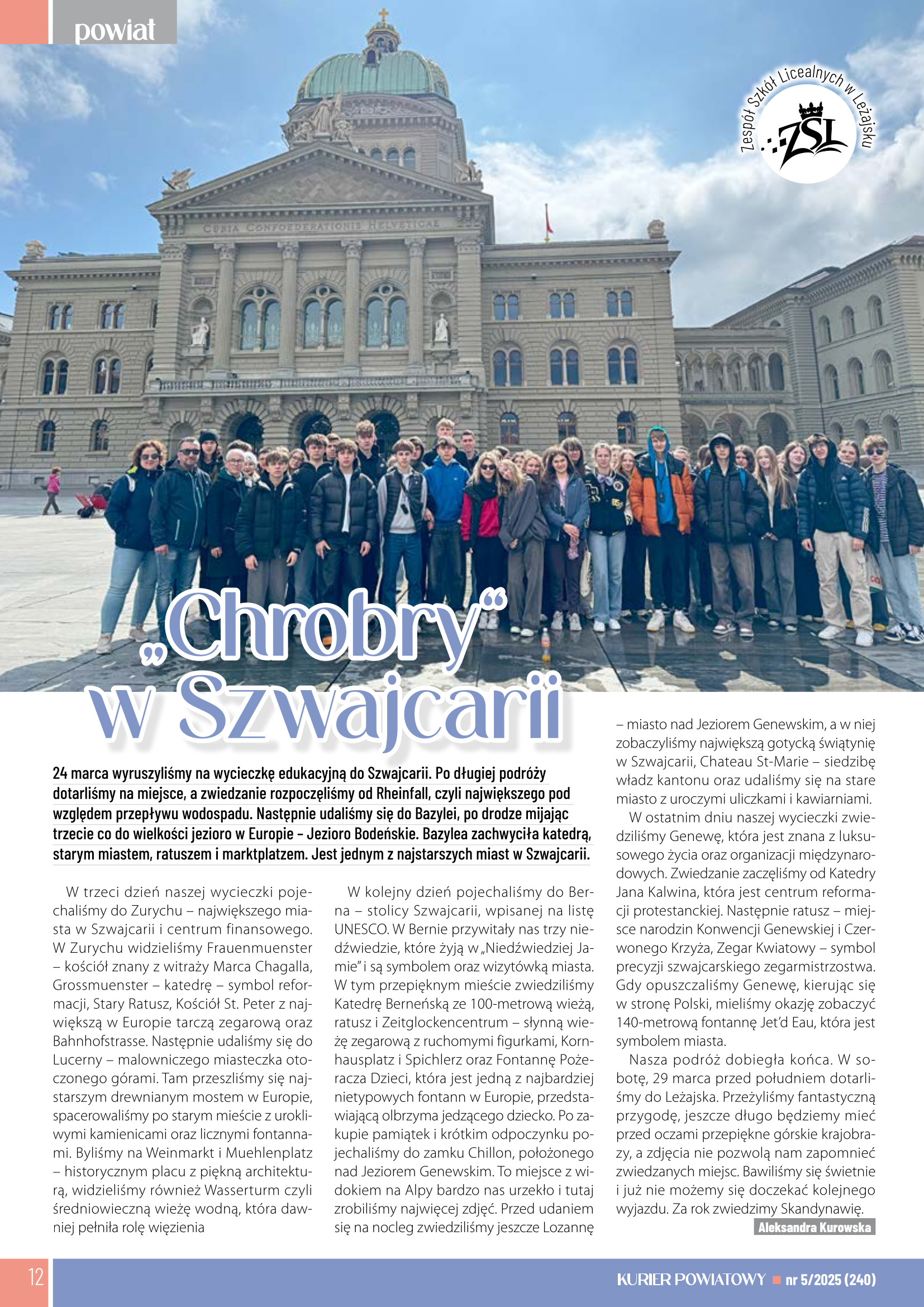 powiat

Zespół Szkół Licealnych w Leżajsku

ZSL

CURIA CONFOEDERATIONIS HELVETICAE

„Chrobry" w Szwajcarii

24 marca wyruszyliśmy na wycieczkę edukacyjną do Szwajcarii. Po długiej podróży dotarliśmy na miejsce, a zwiedzanie rozpoczęliśmy od Rheinfall, czyli największego pod względem przepływu wodospadu. Następnie udaliśmy się do Bazylei, po drodze mijając trzecie co do wielkości jezioro w Europie – Jezioro Bodeńskie. Bazylea zachwyciła katedrą, starym miastem, ratuszem i marktplatzem. Jest jednym z najstarszych miast w Szwajcarii.

W trzeci dzień naszej wycieczki pojechaliśmy do Zurychu – największego miasta w Szwajcarii i centrum finansowego. W Zurychu widzieliśmy Frauenmuenster – kościół znany z witraży Marca Chagalla, Grossmuenster – katedrę – symbol reformacji, Stary Ratusz, Kościół St. Peter z największą w Europie tarczą zegarową oraz Bahnhofstrasse. Następnie udaliśmy się do Lucerny – malowniczego miasteczka otoczonego górami. Tam przeszliśmy się najstarszym drewnianym mostem w Europie, spacerowaliśmy po starym mieście z urokliwymi kamienicami oraz licznymi fontannami. Byliśmy na Weinmarkt i Muehlenplatz – historycznym placu z piękną architekturą, widzieliśmy również Wasserturm czyli średniowieczną wieżę wodną, która dawniej pełniła rolę więzienia

W kolejny dzień pojechaliśmy do Berna – stolicy Szwajcarii, wpisanej na listę UNESCO. W Bernie przywitały nas trzy niedźwiedzie, które żyją w „Niedźwiedziej Jamie" i są symbolem oraz wizytówką miasta. W tym przepięknym mieście zwiedziliśmy Katedrę Berneńską ze 100-metrową wieżą, ratusz i Zeitglockencentrum – słynną wieżę zegarową z ruchomymi figurkami, Kornhausplatz i Spichlerz oraz Fontannę Pożeracza Dzieci, która jest jedną z najbardziej nietypowych fontann w Europie, przedstawiającą olbrzyma jedzącego dziecko. Po zakupie pamiątek i krótkim odpoczynku pojechaliśmy do zamku Chillon, położonego nad Jeziorem Genewskim. To miejsce z widokiem na Alpy bardzo nas urzekło i tutaj zrobiliśmy najwięcej zdjęć. Przed udaniem się na nocleg zwiedziliśmy jeszcze Lozannę – miasto nad Jeziorem Genewskim, a w niej zobaczyliśmy największą gotycką świątynię w Szwajcarii, Chateau St-Marie – siedzibę władz kantonu oraz udaliśmy się na stare miasto z uroczymi uliczkami i kawiarniami.

W ostatnim dniu naszej wycieczki zwiedziliśmy Genewę, która jest znana z luksusowego życia oraz organizacji międzynarodowych. Zwiedzanie zaczęliśmy od Katedry Jana Kalwina, która jest centrum reformacji protestanckiej. Następnie ratusz – miejsce narodzin Konwencji Genewskiej i Czerwonego Krzyża, Zegar Kwiatowy – symbol precyzji szwajcarskiego zegarmistrzostwa. Gdy opuszczaliśmy Genewę, kierując się w stronę Polski, mieliśmy okazję zobaczyć 140-metrową fontannę Jet'd Eau, która jest symbolem miasta.

Nasza podróż dobiegła końca. W sobotę, 29 marca przed południem dotarliśmy do Leżajska. Przeżyliśmy fantastyczną przygodę, jeszcze długo będziemy mieć przed oczami przepiękne górskie krajobrazy, a zdjęcia nie pozwolą nam zapomnieć zwiedzanych miejsc. Bawiliśmy się świetnie i już nie możemy się doczekać kolejnego wyjazdu. Za rok zwiedzimy Skandynawię.

Aleksandra Kurowska

12

KURIER POWIATOWY nr 5/2025 (240)